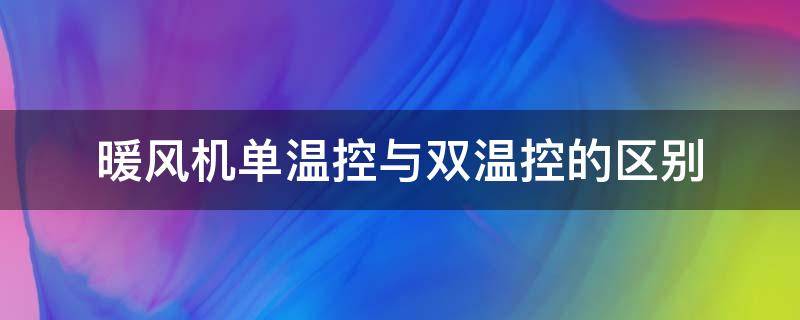 暖风机单温控与双温控的区别